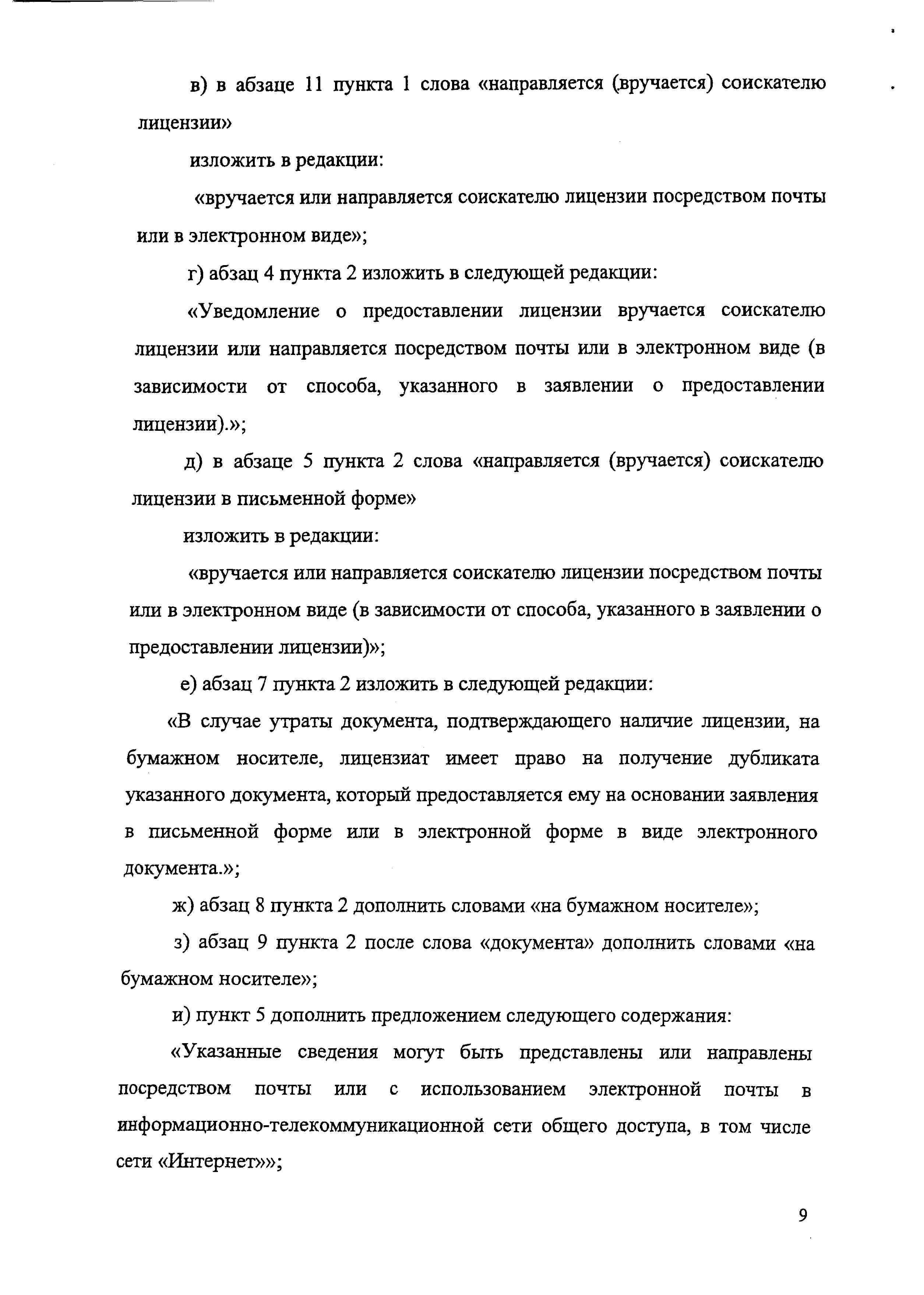 в) в абзаце 11 пункта 1 слова «направляется (вручается) соискателю лицензии»

изложить в редакции:

«вручается или направляется соискателю лицензии посредством почты или в электронном виде»;

г) абзац 4 пункта 2 изложить в следующей редакции:

«Уведомление о предоставлении лицензии вручается соискателю лицензии или направляется посредством почты или в электронном виде (в зависимости от способа, указанного в заявлении о предоставлении лицензии).»;

д) в абзаце 5 пункта 2 слова «направляется (вручается) соискателю лицензии в письменной форме»

изложить в редакции:

«вручается или направляется соискателю лицензии посредством почты или в электронном виде (в зависимости от способа, указанного в заявлении о предоставлении лицензии)»;

е) абзац 7 пункта 2 изложить в следующей редакции:

«В случае утраты документа, подтверждающего наличие лицензии, на бумажном носителе, лицензиат имеет право на получение дубликата указанного документа, который предоставляется ему на основании заявления в письменной форме или в электронной форме в виде электронного документа.»;

ж) абзац 8 пункта 2 дополнить словами «на бумажном носителе»;

з) абзац 9 пункта 2 после слова «документа» дополнить словами «на бумажном носителе»;

и) пункт 5 дополнить предложением следующего содержания:

«Указанные сведения могут быть представлены или направлены посредством почты или с использованием электронной почты в информационно-телекоммуникационной сети общего доступа, в том числе сети «Интернет»»;

9